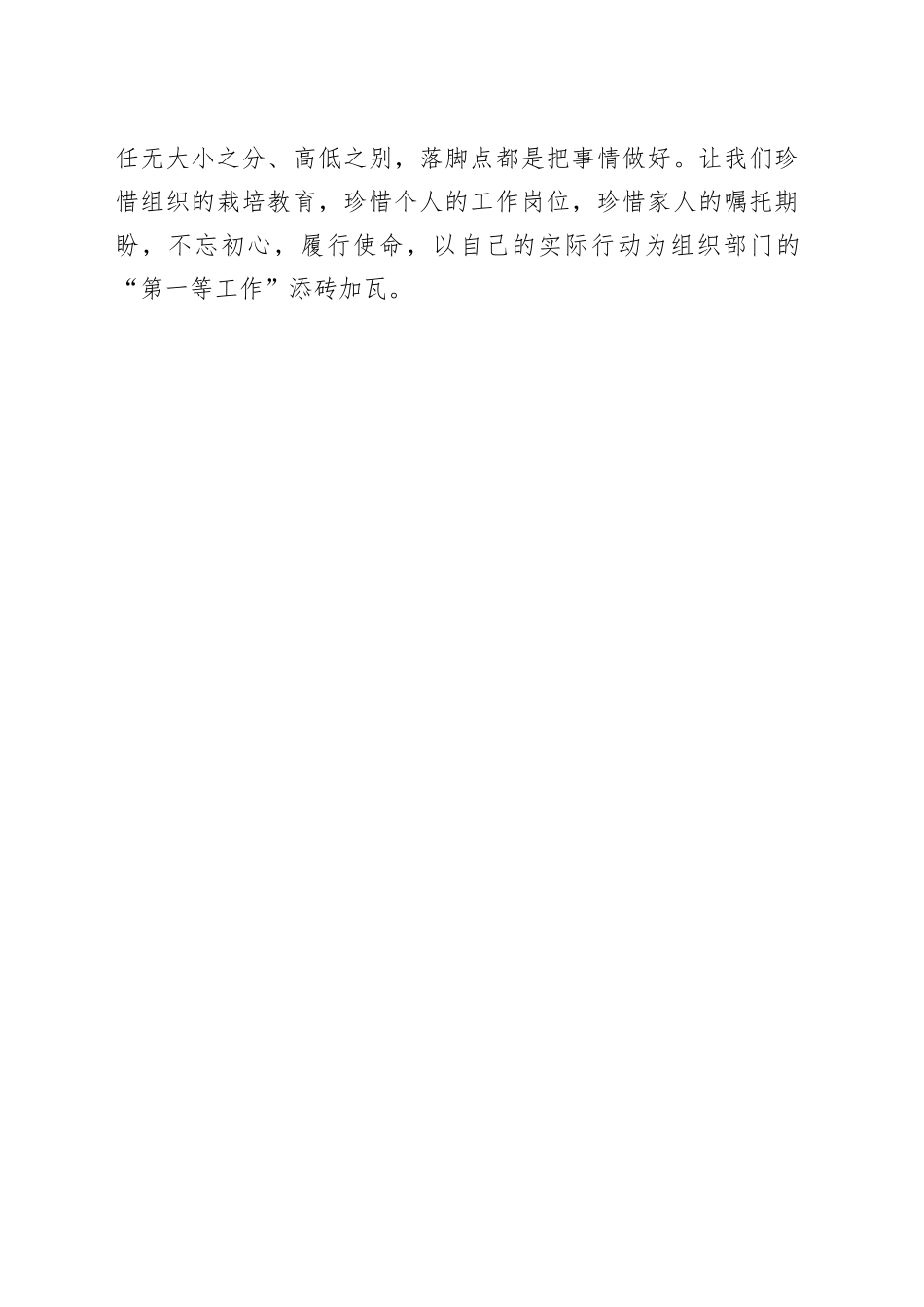 任无大小之分、高低之别，落脚点都是把事情做好。让我们珍惜组织的栽培教育，珍惜个人的工作岗位，珍惜家人的嘱托期盼，不忘初心，履行使命，以自己的实际行动为组织部门的“第一等工作”添砖加瓦。